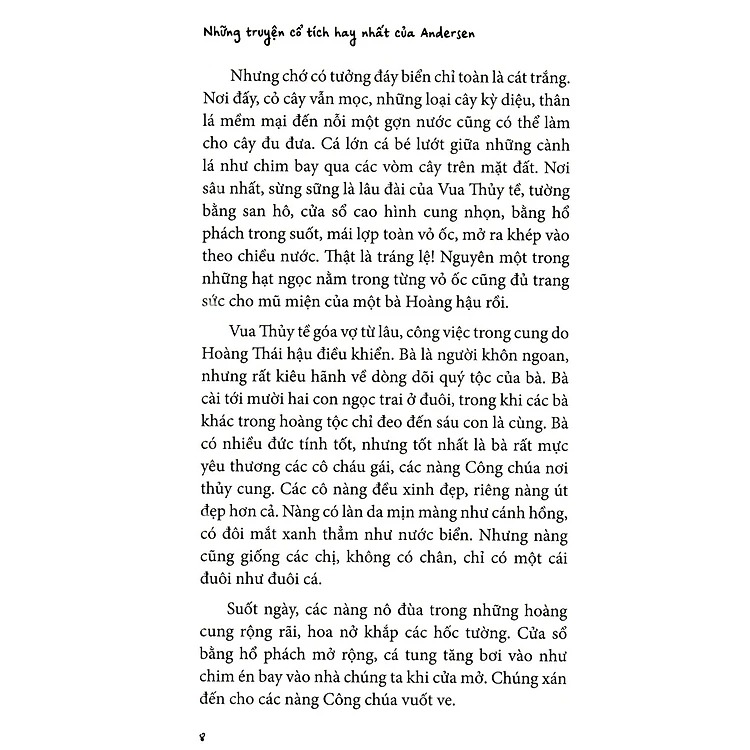 Những truyện cổ tích hay nhất của Andersen

Nhưng chớ có tưởng đáy biển chỉ toàn là cát trắng. Nơi đấy, cỏ cây vẫn mọc, những loại cây kỳ diệu, thân lá mềm mại đến nỗi một gợn nước cũng có thể làm cho cây đu đưa. Cá lớn cá bé lướt giữa những cành lá như chim bay qua các vòm cây trên mặt đất. Nơi sâu nhất, sừng sững là lâu đài của Vua Thủy tề, tường bằng san hô, cửa sổ cao hình cung nhọn, bằng hổ phách trong suốt, mái lợp toàn vỏ ốc, mở ra khép vào theo chiều nước. Thật là tráng lệ! Nguyên một trong những hạt ngọc nằm trong từng vỏ ốc cũng đủ trang sức cho mũ miện của một bà Hoàng hậu rồi.

Vua Thủy tề góa vợ từ lâu, công việc trong cung do Hoàng Thái hậu điều khiển. Bà là người khôn ngoan, nhưng rất kiêu hãnh về dòng dõi quý tộc của bà. Bà cài tới mười hai con ngọc trai ở đuôi, trong khi các bà khác trong hoàng tộc chỉ đeo đến sáu con là cùng. Bà có nhiều đức tính tốt, nhưng tốt nhất là bà rất mực yêu thương các cô cháu gái, các nàng Công chúa nơi thủy cung. Các cô nàng đều xinh đẹp, riêng nàng út đẹp hơn cả. Nàng có làn da mịn màng như cánh hồng, có đôi mắt xanh thẳm như nước biển. Nhưng nàng cũng giống các chị, không có chân, chỉ có một cái đuôi như đuôi cá.

Suốt ngày, các nàng nô đùa trong những hoàng cung rộng rãi, hoa nở khắp các hốc tường. Cửa sổ bằng hổ phách mở rộng, cá tung tăng bơi vào như chim én bay vào nhà chúng ta khi cửa mở. Chúng xán đến cho các nàng Công chúa vuốt ve.

8